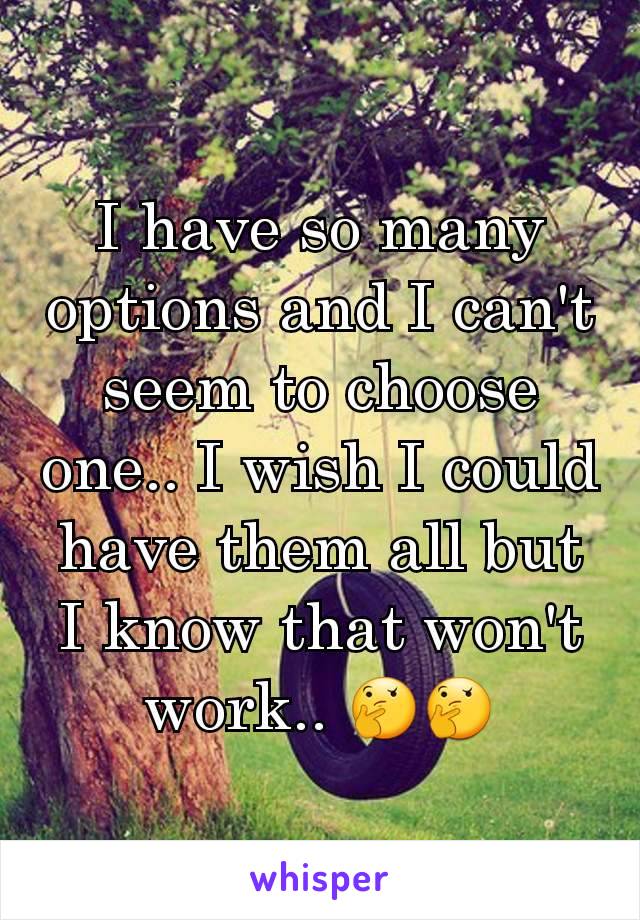 I have so many options and I can't seem to choose one.. I wish I could have them all but I know that won't work.. 🤔🤔

whisper